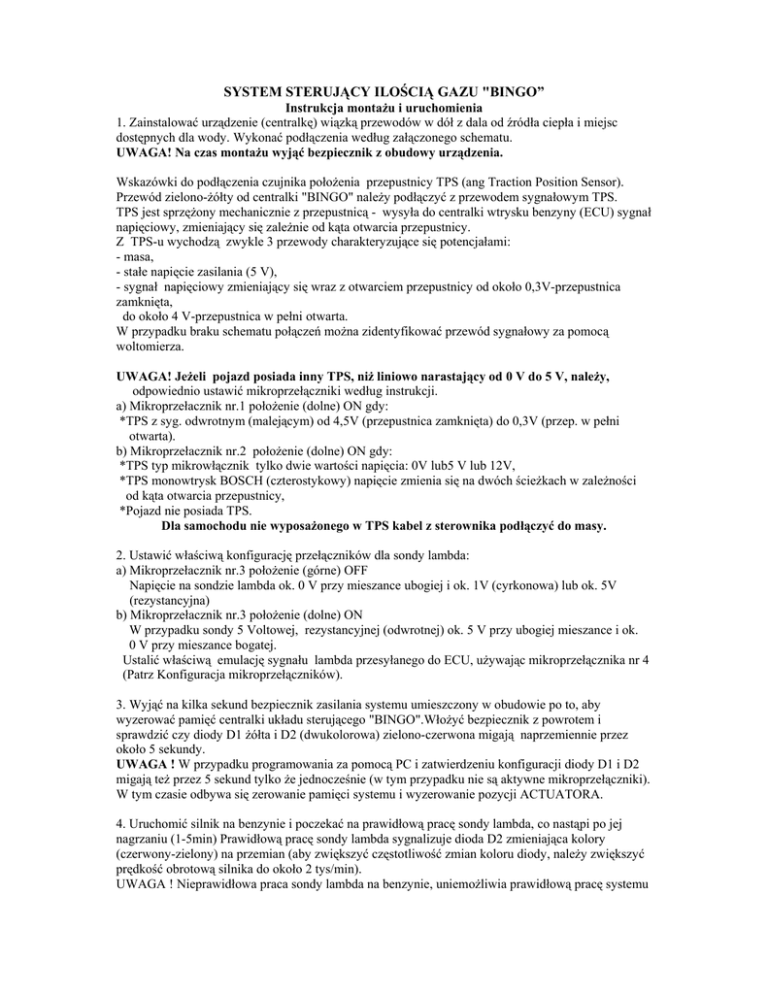 SYSTEM STERUJĄCY ILOŚCIĄ GAZU "BINGO"
Instrukcja montażu i uruchomienia

1. Zainstalować urządzenie (centralkę) wiązką przewodów w dół z dala od źródła ciepła i miejsc dostępnych dla wody. Wykonać podłączenia według załączonego schematu.
UWAGA! Na czas montażu wyjąć bezpiecznik z obudowy urządzenia.

Wskazówki do podłączenia czujnika położenia przepustnicy TPS (ang Traction Position Sensor).
Przewód zielono-żółty od centralki "BINGO" należy podłączyć z przewodem sygnałowym TPS.
TPS jest sprzężony mechanicznie z przepustnicą - wysyła do centralki wtrysku benzyny (ECU) sygnał napięciowy, zmieniający się zależnie od kąta otwarcia przepustnicy.
Z TPS-u wychodzą zwykle 3 przewody charakteryzujące się potencjałami:
- masa,
- stałe napięcie zasilania (5 V),
- sygnał napięciowy zmieniający się wraz z otwarciem przepustnicy od około 0,3V-przepustnica zamknięta,
do około 4 V-przepustnica w pełni otwarta.
W przypadku braku schematu połączeń można zidentyfikować przewód sygnałowy za pomocą woltomierza.

UWAGA! Jeżeli pojazd posiada inny TPS, niż liniowo narastający od 0 V do 5 V, należy, odpowiednio ustawić mikroprzełączniki według instrukcji.
a) Mikroprzełacznik nr.1 położenie (dolne) ON gdy:
*TPS z syg. odwrotnym (malejącym) od 4,5V (przepustnica zamknięta) do 0,3V (przep. w pełni otwarta).
b) Mikroprzełacznik nr.2 położenie (dolne) ON gdy:
*TPS typ mikrowłącznik tylko dwie wartości napięcia: 0V lub5 V lub 12V,
*TPS monowtrysk BOSCH (czterostykowy) napięcie zmienia się na dwóch ścieżkach w zależności od kąta otwarcia przepustnicy,
*Pojazd nie posiada TPS.
Dla samochodu nie wyposażonego w TPS kabel z sterownika podłączyć do masy.

2. Ustawić właściwą konfigurację przełączników dla sondy lambda:
a) Mikroprzełacznik nr.3 położenie (górne) OFF
Napięcie na sondzie lambda ok. 0 V przy mieszance ubogiej i ok. 1V (cyrkonowa) lub ok. 5V (rezystancyjna)
b) Mikroprzełacznik nr.3 położenie (dolne) ON
W przypadku sondy 5 Voltowej, rezystancyjnej (odwrotnej) ok. 5 V przy ubogiej mieszance i ok. 0 V przy mieszance bogatej.
Ustalić właściwą emulację sygnału lambda przesyłanego do ECU, używając mikroprzełącznika nr 4 (Patrz Konfiguracja mikroprzełączników).

3. Wyjąć na kilka sekund bezpiecznik zasilania systemu umieszczony w obudowie po to, aby wyzerować pamięć centralki układu sterującego "BINGO".Włożyć bezpiecznik z powrotem i sprawdzić czy diody D1 żółta i D2 (dwukolorowa) zielono-czerwona migają naprzemiennie przez około 5 sekundy.
UWAGA ! W przypadku programowania za pomocą PC i zatwierdzeniu konfiguracji diody D1 i D2 migają też przez 5 sekund tylko że jednocześnie (w tym przypadku nie są aktywne mikroprzełączniki). W tym czasie odbywa się zerowanie pamięci systemu i wyzerowanie pozycji ACTUATORA.

4. Uruchomić silnik na benzynie i poczekać na prawidłową pracę sondy lambda, co nastąpi po jej nagrzaniu (1-5min) Prawidłową pracę sondy lambda sygnalizuje dioda D2 zmieniająca kolory (czerwony-zielony) na przemian (aby zwiększyć częstotliwość zmian koloru diody, należy zwiększyć prędkość obrotową silnika do około 2 tys/min).
UWAGA ! Nieprawidłowa praca sondy lambda na benzynie, uniemożliwia prawidłową pracę systemu